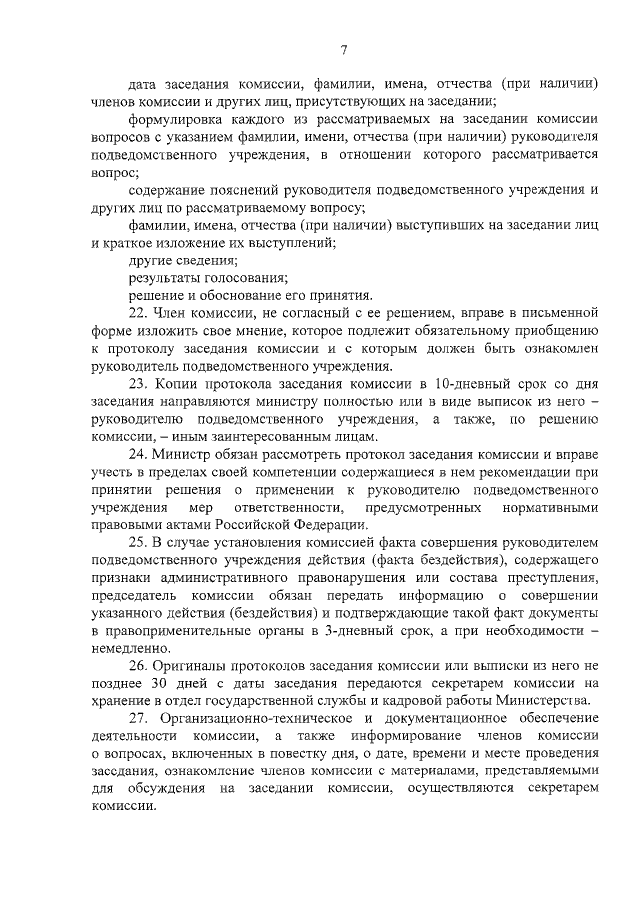 7

дата заседания комиссии, фамилии, имена, отчества (при наличии) членов комиссии и других лиц, присутствующих на заседании;

формулировка каждого из рассматриваемых на заседании комиссии вопросов с указанием фамилии, имени, отчества (при наличии) руководителя подведомственного учреждения, в отношении которого рассматривается вопрос;

содержание пояснений руководителя подведомственного учреждения и других лиц по рассматриваемому вопросу;

фамилии, имена, отчества (при наличии) выступивших на заседании лиц и краткое изложение их выступлений;

другие сведения;

результаты голосования;

решение и обоснование его принятия.

22. Член комиссии, не согласный с ее решением, вправе в письменной форме изложить свое мнение, которое подлежит обязательному приобщению к протоколу заседания комиссии и с которым должен быть ознакомлен руководитель подведомственного учреждения.

23. Копии протокола заседания комиссии в 10-дневный срок со дня заседания направляются министру полностью или в виде выписок из него – руководителю подведомственного учреждения, а также, по решению комиссии, – иным заинтересованным лицам.

24. Министр обязан рассмотреть протокол заседания комиссии и вправе учесть в пределах своей компетенции содержащиеся в нем рекомендации при принятии решения о применении к руководителю подведомственного учреждения мер ответственности, предусмотренных нормативными правовыми актами Российской Федерации.

25. В случае установления комиссией факта совершения руководителем подведомственного учреждения действия (факта бездействия), содержащего признаки административного правонарушения или состава преступления, председатель комиссии обязан передать информацию о совершении указанного действия (бездействия) и подтверждающие такой факт документы в правоприменительные органы в 3-дневный срок, а при необходимости – немедленно.

26. Оригиналы протоколов заседания комиссии или выписки из него не позднее 30 дней с даты заседания передаются секретарем комиссии на хранение в отдел государственной службы и кадровой работы Министерства.

27. Организационно-техническое и документационное обеспечение деятельности комиссии, а также информирование членов комиссии о вопросах, включенных в повестку дня, о дате, времени и месте проведения заседания, ознакомление членов комиссии с материалами, представляемыми для обсуждения на заседании комиссии, осуществляются секретарем комиссии.